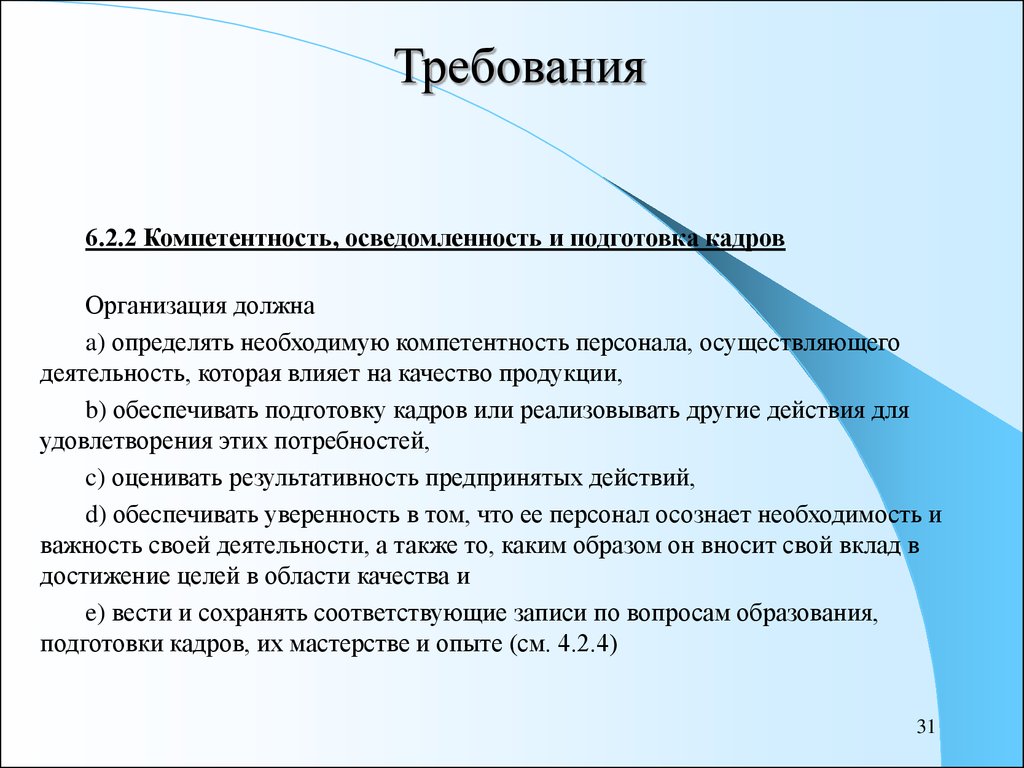 Требования

6.2.2 Компетентность, осведомленность и подготовка кадров

Организация должна

a) определять необходимую компетентность персонала, осуществляющего деятельность, которая влияет на качество продукции,

b) обеспечивать подготовку кадров или реализовывать другие действия для удовлетворения этих потребностей,

c) оценивать результативность предпринятых действий,

d) обеспечивать уверенность в том, что ее персонал осознает необходимость и важность своей деятельности, а также то, каким образом он вносит свой вклад в достижение целей в области качества и

e) вести и сохранять соответствующие записи по вопросам образования, подготовки кадров, их мастерстве и опыте (см. 4.2.4)

31